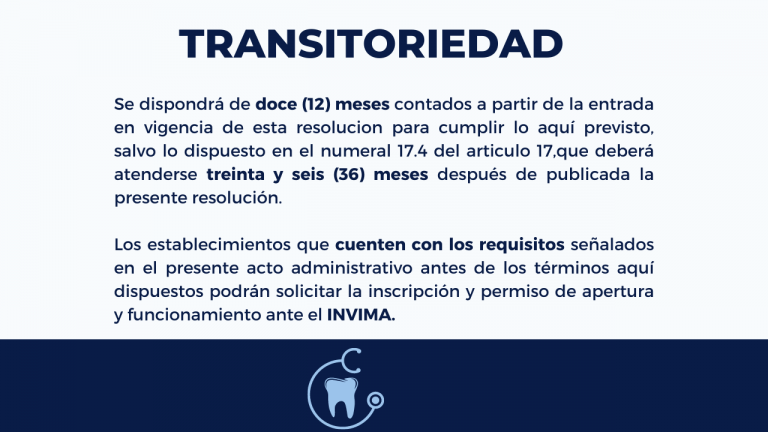 TRANSITORIEDAD

Se dispondrá de doce (12) meses contados a partir de la entrada en vigencia de esta resolucion para cumplir lo aquí previsto, salvo lo dispuesto en el numeral 17.4 del articulo 17,que deberá atenderse treinta y seis (36) meses después de publicada la presente resolución.

Los establecimientos que cuenten con los requisitos señalados en el presente acto administrativo antes de los términos aquí dispuestos podrán solicitar la inscripción y permiso de apertura y funcionamiento ante el INVIMA.